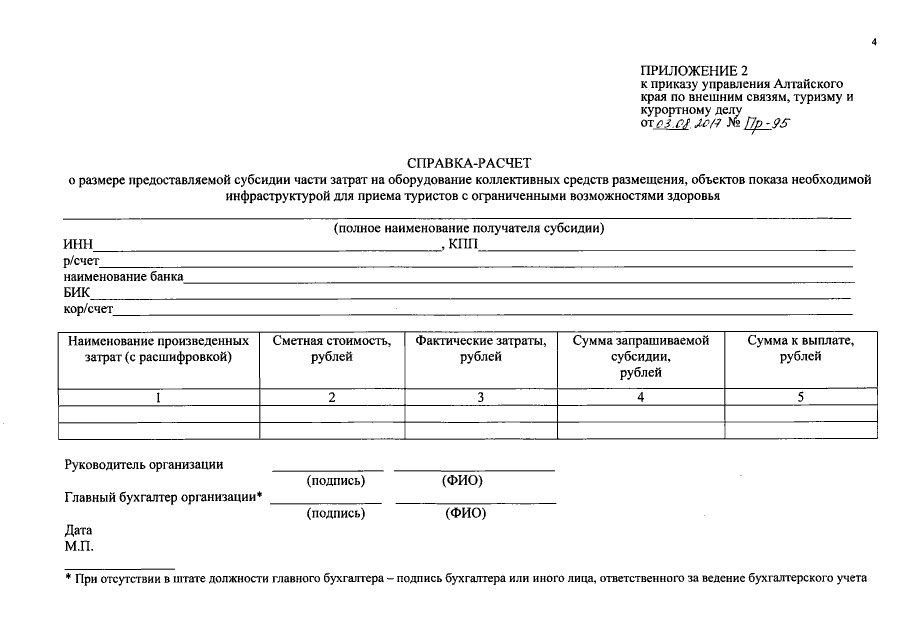 4

ПРИЛОЖЕНИЕ 2
к приказу управления Алтайского края по внешним связям, туризму и курортному делу
от 03.08.2017 № Пр-95

СПРАВКА-РАСЧЕТ
о размере предоставляемой субсидии части затрат на оборудование коллективных средств размещения, объектов показа необходимой инфраструктурой для приема туристов с ограниченными возможностями здоровья

(полное наименование получателя субсидии)
ИНН, КПП
р/счет
наименование банка
БИК
кор/счет

| Наименование произведенных затрат (с расшифровкой) | Сметная стоимость, рублей | Фактические затраты, рублей | Сумма запрашиваемой субсидии, рублей | Сумма к выплате, рублей |
|---|---|---|---|---|
| 1 | 2 | 3 | 4 | 5 |
| | | | | |
| | | | | |

Руководитель организации
(подпись) (ФИО)
Главный бухгалтер организации*
(подпись) (ФИО)
Дата
М.П.

* При отсутствии в штате должности главного бухгалтера – подпись бухгалтера или иного лица, ответственного за ведение бухгалтерского учета